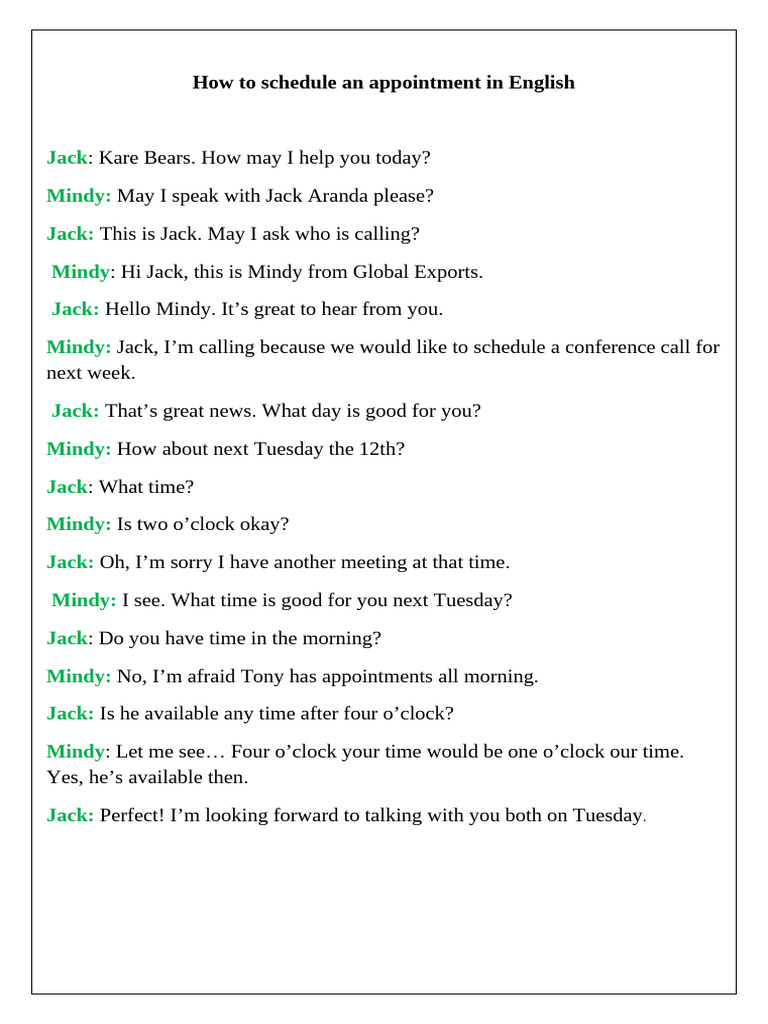 How to schedule an appointment in English

Jack: Kare Bears. How may I help you today?

Mindy: May I speak with Jack Aranda please?

Jack: This is Jack. May I ask who is calling?

Mindy: Hi Jack, this is Mindy from Global Exports.

Jack: Hello Mindy. It's great to hear from you.

Mindy: Jack, I'm calling because we would like to schedule a conference call for next week.

Jack: That's great news. What day is good for you?

Mindy: How about next Tuesday the 12th?

Jack: What time?

Mindy: Is two o'clock okay?

Jack: Oh, I'm sorry I have another meeting at that time.

Mindy: I see. What time is good for you next Tuesday?

Jack: Do you have time in the morning?

Mindy: No, I'm afraid Tony has appointments all morning.

Jack: Is he available any time after four o'clock?

Mindy: Let me see… Four o'clock your time would be one o'clock our time. Yes, he's available then.

Jack: Perfect! I'm looking forward to talking with you both on Tuesday.